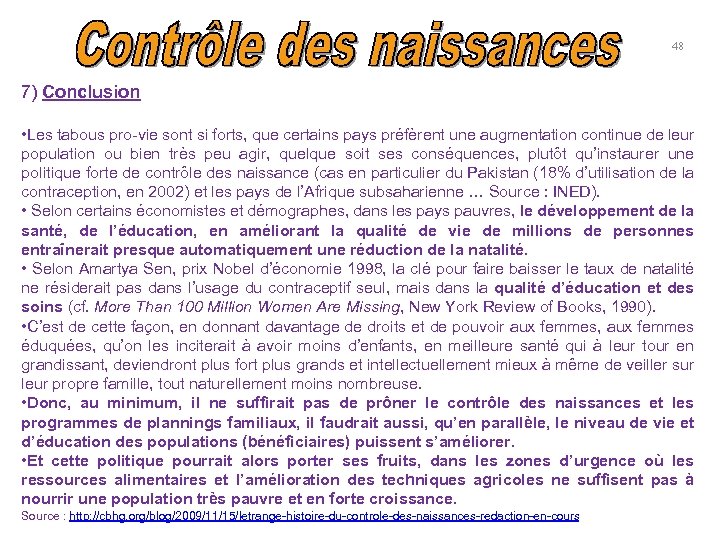 Contrôle des naissances

48

7) Conclusion

•Les tabous pro-vie sont si forts, que certains pays préfèrent une augmentation continue de leur population ou bien très peu agir, quelque soit ses conséquences, plutôt qu'instaurer une politique forte de contrôle des naissance (cas en particulier du Pakistan (18% d'utilisation de la contraception, en 2002) et les pays de l'Afrique subsaharienne … Source : INED).
• Selon certains économistes et démographes, dans les pays pauvres, le développement de la santé, de l'éducation, en améliorant la qualité de vie de millions de personnes entraînerait presque automatiquement une réduction de la natalité.
• Selon Amartya Sen, prix Nobel d'économie 1998, la clé pour faire baisser le taux de natalité ne résiderait pas dans l'usage du contraceptif seul, mais dans la qualité d'éducation et des soins (cf. More Than 100 Million Women Are Missing, New York Review of Books, 1990).
•C'est de cette façon, en donnant davantage de droits et de pouvoir aux femmes, aux femmes éduquées, qu'on les inciterait à avoir moins d'enfants, en meilleure santé qui à leur tour en grandissant, deviendront plus fort plus grands et intellectuellement mieux à même de veiller sur leur propre famille, tout naturellement moins nombreuse.
•Donc, au minimum, il ne suffirait pas de prôner le contrôle des naissances et les programmes de plannings familiaux, il faudrait aussi, qu'en parallèle, le niveau de vie et d'éducation des populations (bénéficiaires) puissent s'améliorer.
•Et cette politique pourrait alors porter ses fruits, dans les zones d'urgence où les ressources alimentaires et l'amélioration des techniques agricoles ne suffisent pas à nourrir une population très pauvre et en forte croissance.
Source : http://cbhg.org/blog/2009/11/15/letrange-histoire-du-controle-des-naissances-redaction-en-cours